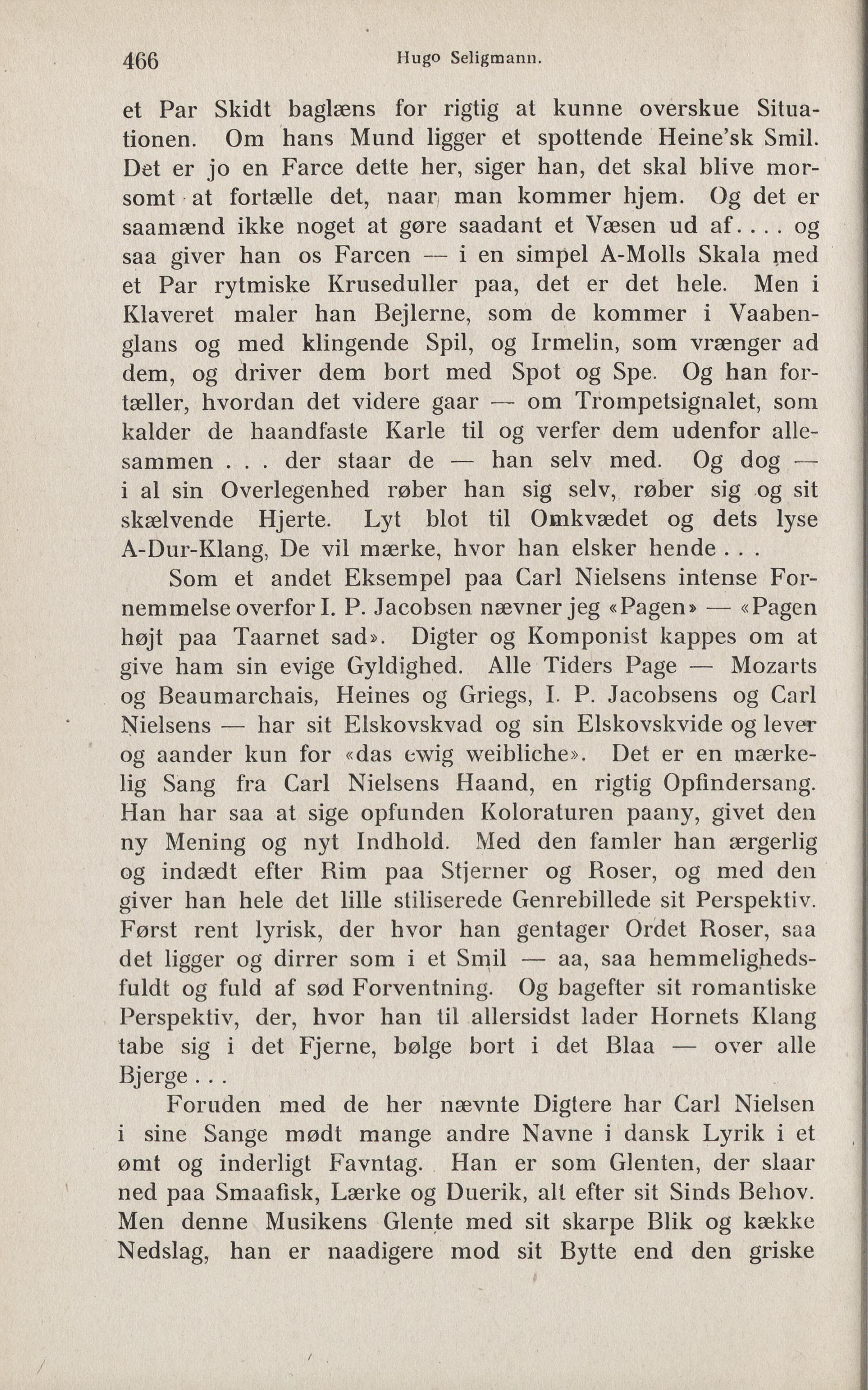 466 Hugo Seligmann.

et Par Skidt baglæns for rigtig at kunne overskue Situationen. Om hans Mund ligger et spottende Heine'sk Smil. Det er jo en Farce dette her, siger han, det skal blive morsomt at fortælle det, naar man kommer hjem. Og det er saamænd ikke noget at gøre saadant et Væsen ud af.... og saa giver han os Farcen — i en simpel A-Molls Skala med et Par rytmiske Kruseduller paa, det er det hele. Men i Klaveret maler han Bejlerne, som de kommer i Vaabenglans og med klingende Spil, og Irmelin, som vrænger ad dem, og driver dem bort med Spot og Spe. Og han fortæller, hvordan det videre gaar — om Trompetsignalet, som kalder de haandfaste Karle til og verfer dem udenfor allesammen . . . der staar de — han selv med. Og dog — i al sin Overlegenhed røber han sig selv, røber sig og sit skælvende Hjerte. Lyt blot til Omkvædet og dets lyse A-Dur-Klang, De vil mærke, hvor han elsker hende . . .

Som et andet Eksempel paa Carl Nielsens intense Fornemmelse overfor I. P. Jacobsen nævner jeg «Pagen» — «Pagen højt paa Taarnet sad». Digter og Komponist kappes om at give ham sin evige Gyldighed. Alle Tiders Page — Mozarts og Beaumarchais, Heines og Griegs, I. P. Jacobsens og Carl Nielsens — har sit Elskovskvad og sin Elskovskvide og lever og aander kun for «das ewig weibliche». Det er en mærkelig Sang fra Carl Nielsens Haand, en rigtig Opfindersang. Han har saa at sige opfunden Koloraturen paany, givet den ny Mening og nyt Indhold. Med den famler han ærgerlig og indædt efter Rim paa Stjerner og Roser, og med den giver han hele det lille stiliserede Genrebillede sit Perspektiv. Først rent lyrisk, der hvor han gentager Ordet Roser, saa det ligger og dirrer som i et Smil — aa, saa hemmelighedsfuldt og fuld af sød Forventning. Og bagefter sit romantiske Perspektiv, der, hvor han til allersidst lader Hornets Klang tabe sig i det Fjerne, bølge bort i det Blaa — over alle Bjerge . . .

Foruden med de her nævnte Digtere har Carl Nielsen i sine Sange mødt mange andre Navne i dansk Lyrik i et ømt og inderligt Favntag. Han er som Glenten, der slaar ned paa Smaafisk, Lærke og Duerik, alt efter sit Sinds Behov. Men denne Musikens Glente med sit skarpe Blik og kække Nedslag, han er naadigere mod sit Bytte end den griske